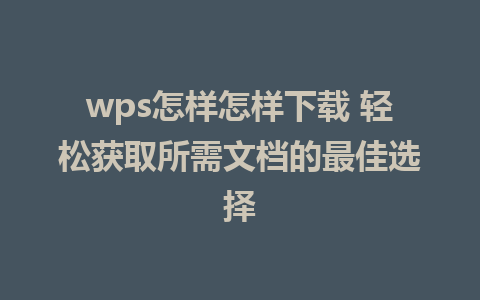 wps怎样怎样下载 轻松获取所需文档的最佳选择